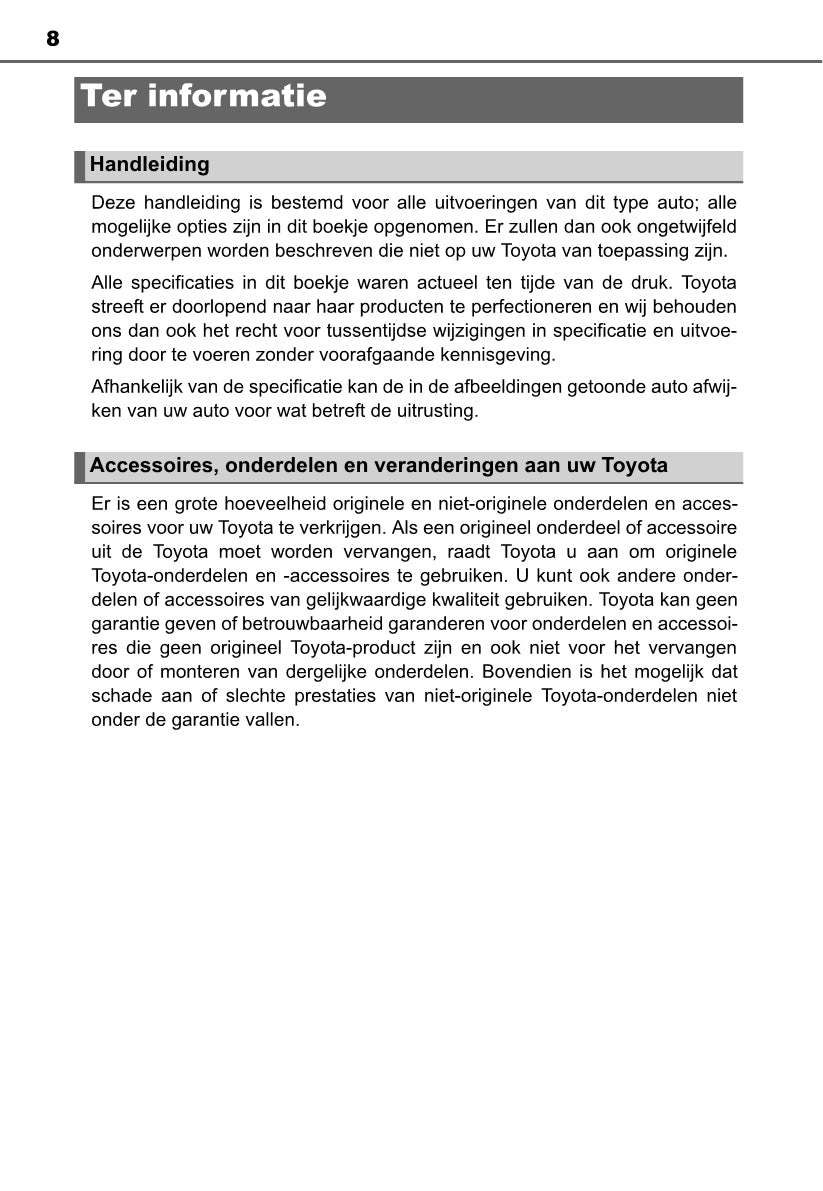 8

Ter informatie

Handleiding

Deze handleiding is bestemd voor alle uitvoeringen van dit type auto; alle mogelijke opties zijn in dit boekje opgenomen. Er zullen dan ook ongetwijfeld onderwerpen worden beschreven die niet op uw Toyota van toepassing zijn.

Alle specificaties in dit boekje waren actueel ten tijde van de druk. Toyota streeft er doorlopend naar haar producten te perfectioneren en wij behouden ons dan ook het recht voor tussentijdse wijzigingen in specificatie en uitvoering door te voeren zonder voorafgaande kennisgeving.

Afhankelijk van de specificatie kan de in de afbeeldingen getoonde auto afwijken van uw auto voor wat betreft de uitrusting.

Accessoires, onderdelen en veranderingen aan uw Toyota

Er is een grote hoeveelheid originele en niet-originele onderdelen en accessoires voor uw Toyota te verkrijgen. Als een origineel onderdeel of accessoire uit de Toyota moet worden vervangen, raadt Toyota u aan om originele Toyota-onderdelen en -accessoires te gebruiken. U kunt ook andere onderdelen of accessoires van gelijkwaardige kwaliteit gebruiken. Toyota kan geen garantie geven of betrouwbaarheid garanderen voor onderdelen en accessoires die geen origineel Toyota-product zijn en ook niet voor het vervangen door of monteren van dergelijke onderdelen. Bovendien is het mogelijk dat schade aan of slechte prestaties van niet-originele Toyota-onderdelen niet onder de garantie vallen.